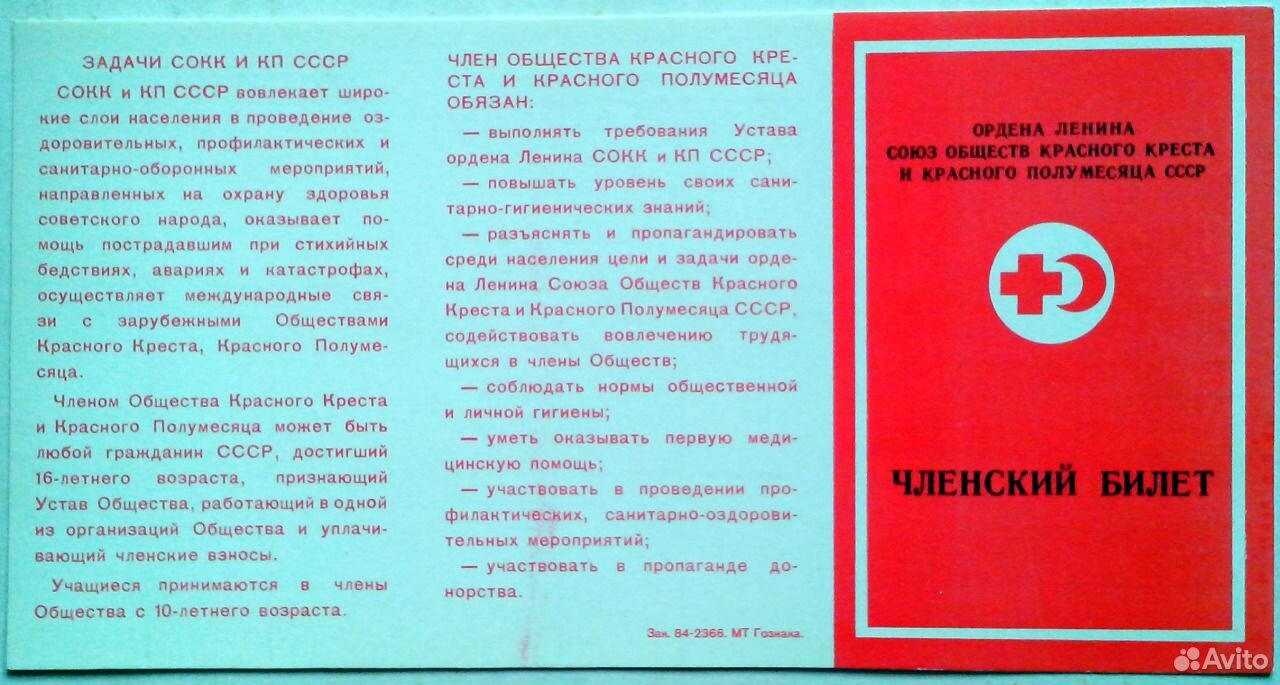 ЗАДАЧИ СОКК И КП СССР

СОКК и КП СССР вовлекает широкие слои населения в проведение оздоровительных, профилактических и санитарно-оборонных мероприятий, направленных на охрану здоровья советского народа, оказывает помощь пострадавшим при стихийных бедствиях, авариях и катастрофах, осуществляет международные связи с зарубежными Обществами Красного Креста, Красного Полумесяца.

Членом Общества Красного Креста и Красного Полумесяца может быть любой гражданин СССР, достигший 16-летнего возраста, признающий Устав Общества, работающий в одной из организаций Общества и уплачивающий членские взносы.

Учащиеся принимаются в члены Общества с 10-летнего возраста.

ЧЛЕН ОБЩЕСТВА КРАСНОГО КРЕСТА И КРАСНОГО ПОЛУМЕСЯЦА ОБЯЗАН:

— выполнять требования Устава ордена Ленина СОКК и КП СССР;

— повышать уровень своих санитарно-гигиенических знаний;

— разъяснять и пропагандировать среди населения цели и задачи ордена Ленина Союза Обществ Красного Креста и Красного Полумесяца СССР, содействовать вовлечению трудящихся в члены Обществ;

— соблюдать нормы общественной и личной гигиены;

— уметь оказывать первую медицинскую помощь;

— участвовать в проведении профилактических, санитарно-оздоровительных мероприятий;

— участвовать в пропаганде донорства.

Зак. 84-2366. МТ Гознака.

ОРДЕНА ЛЕНИНА
СОЮЗ ОБЩЕСТВ КРАСНОГО КРЕСТА
И КРАСНОГО ПОЛУМЕСЯЦА СССР

ЧЛЕНСКИЙ БИЛЕТ

Avito